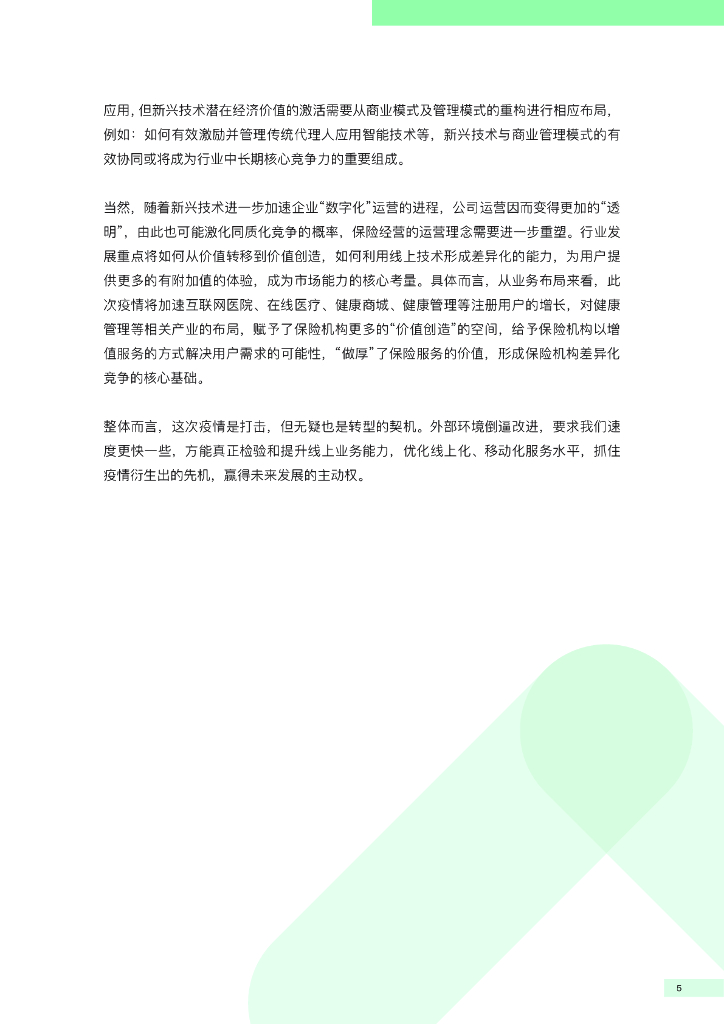 应用，但新兴技术潜在经济价值的激活需要从商业模式及管理模式的重构进行相应布局，例如：如何有效激励并管理传统代理人应用智能技术等，新兴技术与商业管理模式的有效协同或将成为行业中长期核心竞争力的重要组成。

当然，随着新兴技术进一步加速企业“数字化”运营的进程，公司运营因而变得更加的“透明”，由此也可能激化同质化竞争的概率，保险经营的运营理念需要进一步重塑。行业发展重点将如何从价值转移到价值创造，如何利用线上技术形成差异化的能力，为用户提供更多的有附加值的体验，成为市场能力的核心考量。具体而言，从业务布局来看，此次疫情将加速互联网医院、在线医疗、健康商城、健康管理等注册用户的增长，对健康管理等相关产业的布局，赋予了保险机构更多的“价值创造”的空间，给予保险机构以增值服务的方式解决用户需求的可能性，“做厚”了保险服务的价值，形成保险机构差异化竞争的核心基础。

整体而言，这次疫情是打击，但无疑也是转型的契机。外部环境倒逼改进，要求我们速度更快一些，方能真正检验和提升线上业务能力，优化线上化、移动化服务水平，抓住疫情衍生出的先机，赢得未来发展的主动权。

5